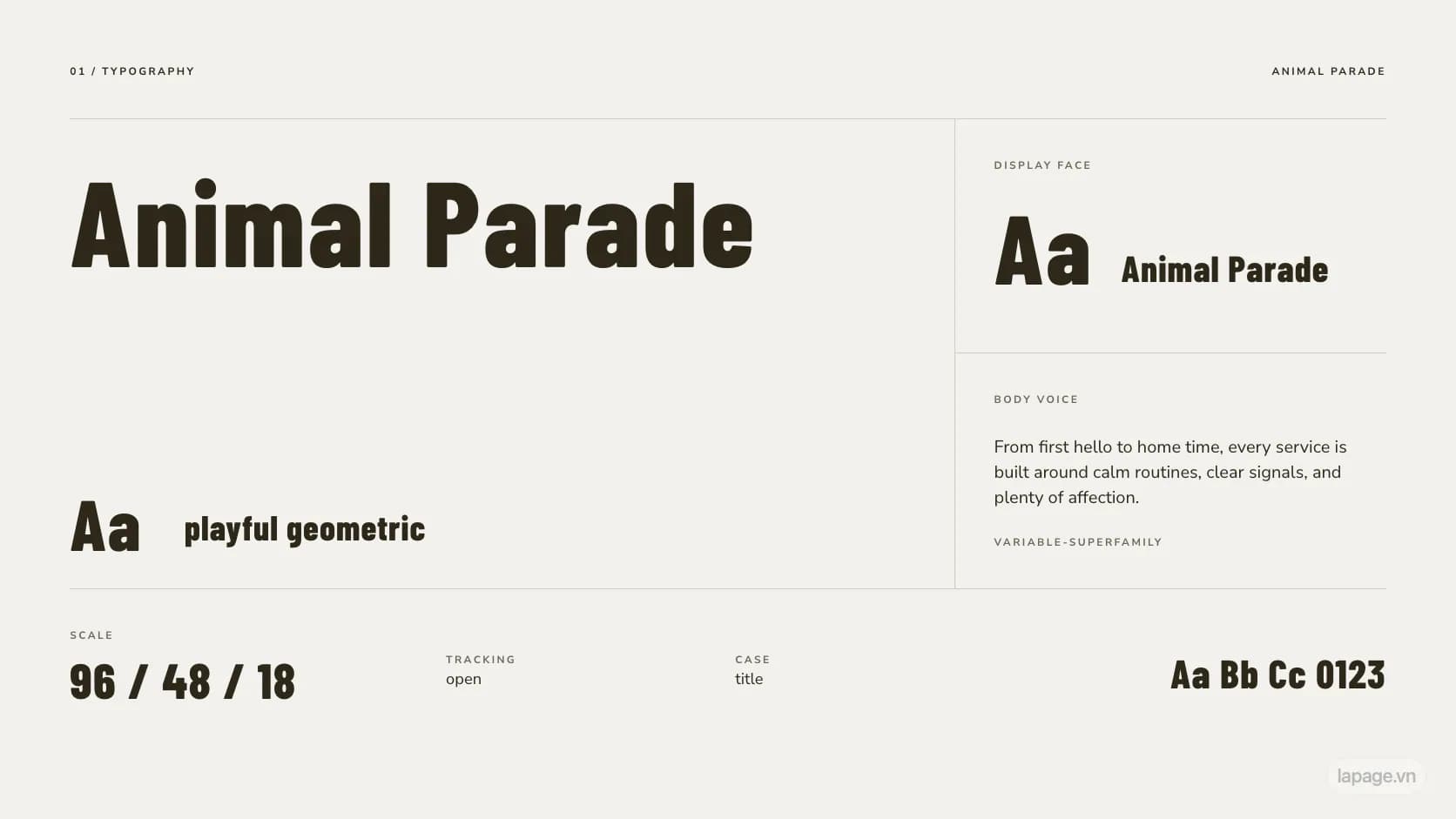 01 / TYPOGRAPHY

ANIMAL PARADE

Animal Parade

Aa

playful geometric

DISPLAY FACE

Aa

Animal Parade

BODY VOICE

From first hello to home time, every service is built around calm routines, clear signals, and plenty of affection.

VARIABLE-SUPERFAMILY

SCALE

96 / 48 / 18

TRACKING

open

CASE

title

Aa Bb Cc 0123

lapage.vn